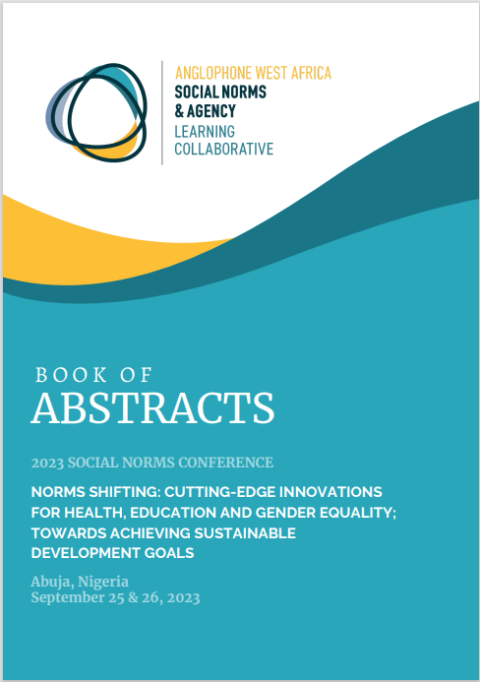 ANGLOPHONE WEST AFRICA
SOCIAL NORMS
& AGENCY
LEARNING
COLLABORATIVE

BOOK OF
ABSTRACTS

2023 SOCIAL NORMS CONFERENCE

NORMS SHIFTING: CUTTING-EDGE INNOVATIONS FOR HEALTH, EDUCATION AND GENDER EQUALITY; TOWARDS ACHIEVING SUSTAINABLE DEVELOPMENT GOALS

Abuja, Nigeria
September 25 & 26, 2023